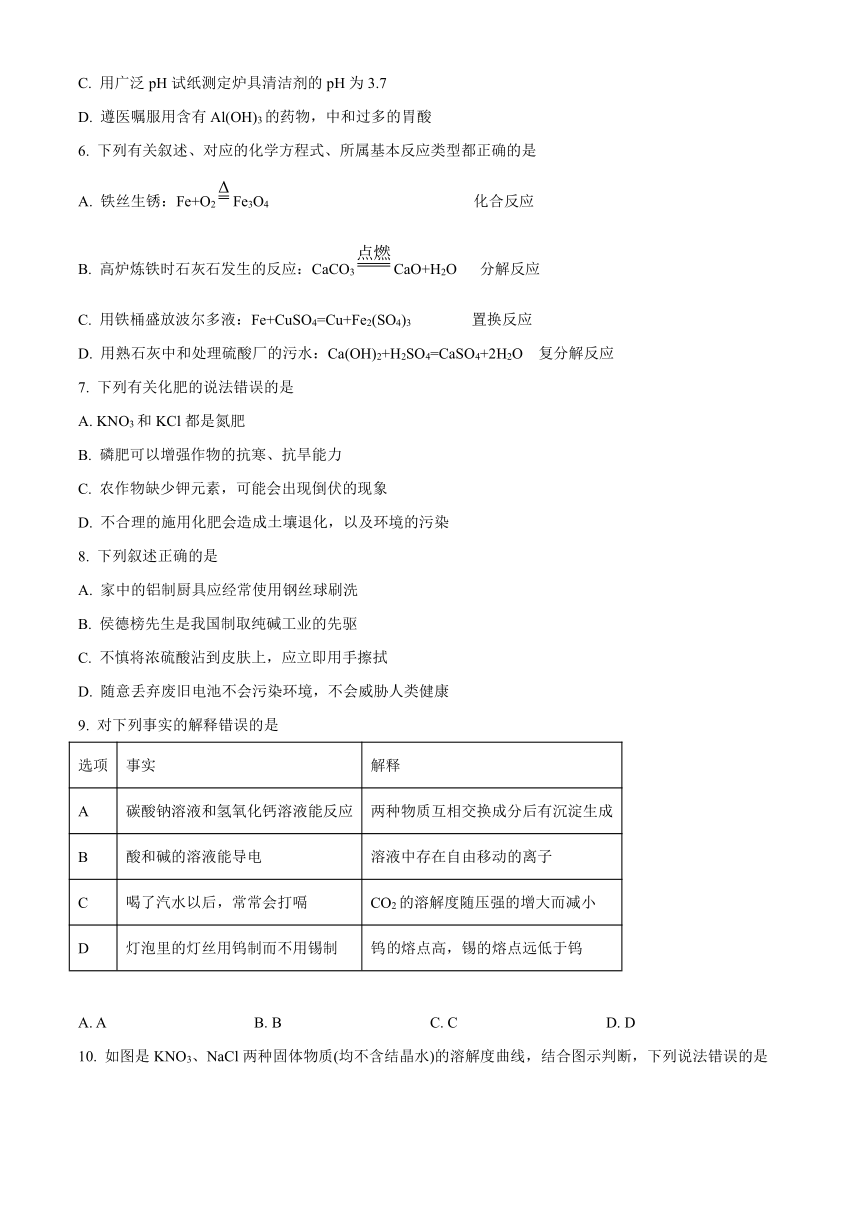 C. 用广泛 pH 试纸测定炉具清洁剂的 pH 为 3.7

D. 遵医嘱服用含有 $Al(OH)_3$ 的药物，中和过多的胃酸

6. 下列有关叙述、对应的化学方程式、所属基本反应类型都正确的是

A. 铁丝生锈：$Fe+O_2 \overset{\Delta}{=} Fe_3O_4$ 化合反应

B. 高炉炼铁时石灰石发生的反应：$CaCO_3 \overset{点燃}{=\!=\!=} CaO+H_2O$ 分解反应

C. 用铁桶盛放波尔多液：$Fe+CuSO_4=Cu+Fe_2(SO_4)_3$ 置换反应

D. 用熟石灰中和处理硫酸厂的污水：$Ca(OH)_2+H_2SO_4=CaSO_4+2H_2O$ 复分解反应

7. 下列有关化肥的说法错误的是

A. $KNO_3$ 和 KCl 都是氮肥

B. 磷肥可以增强作物的抗寒、抗旱能力

C. 农作物缺少钾元素，可能会出现倒伏的现象

D. 不合理的施用化肥会造成土壤退化，以及环境的污染

8. 下列叙述正确的是

A. 家中的铝制厨具应经常使用钢丝球刷洗

B. 侯德榜先生是我国制取纯碱工业的先驱

C. 不慎将浓硫酸沾到皮肤上，应立即用手擦拭

D. 随意丢弃废旧电池不会污染环境，不会威胁人类健康

9. 对下列事实的解释错误的是

| 选项 | 事实 | 解释 |
|---|---|---|
| A | 碳酸钠溶液和氢氧化钙溶液能反应 | 两种物质互相交换成分后有沉淀生成 |
| B | 酸和碱的溶液能导电 | 溶液中存在自由移动的离子 |
| C | 喝了汽水以后，常常会打嗝 | $CO_2$ 的溶解度随压强的增大而减小 |
| D | 灯泡里的灯丝用钨制而不用锡制 | 钨的熔点高，锡的熔点远低于钨 |

A. A B. B C. C D. D

10. 如图是 $KNO_3$、NaCl 两种固体物质(均不含结晶水)的溶解度曲线，结合图示判断，下列说法错误的是